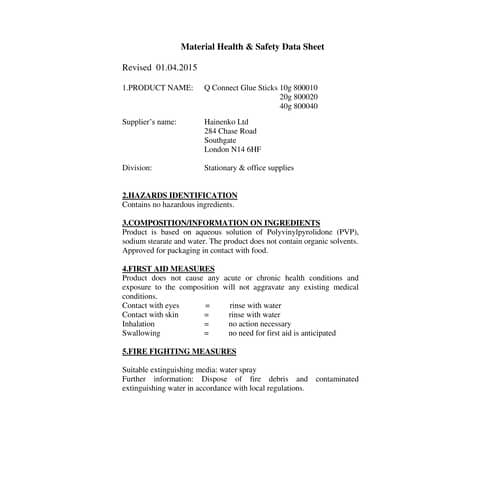 Material Health & Safety Data Sheet

Revised 01.04.2015

1.PRODUCT NAME: Q Connect Glue Sticks 10g 800010
20g 800020
40g 800040

Supplier's name: Hainenko Ltd
284 Chase Road
Southgate
London N14 6HF

Division: Stationary & office supplies

2.HAZARDS IDENTIFICATION
Contains no hazardous ingredients.

3.COMPOSITION/INFORMATION ON INGREDIENTS
Product is based on aqueous solution of Polyvinylpyrolidone (PVP), sodium stearate and water. The product does not contain organic solvents. Approved for packaging in contact with food.

4.FIRST AID MEASURES
Product does not cause any acute or chronic health conditions and exposure to the composition will not aggravate any existing medical conditions.
Contact with eyes = rinse with water
Contact with skin = rinse with water
Inhalation = no action necessary
Swallowing = no need for first aid is anticipated

5.FIRE FIGHTING MEASURES

Suitable extinguishing media: water spray
Further information: Dispose of fire debris and contaminated extinguishing water in accordance with local regulations.